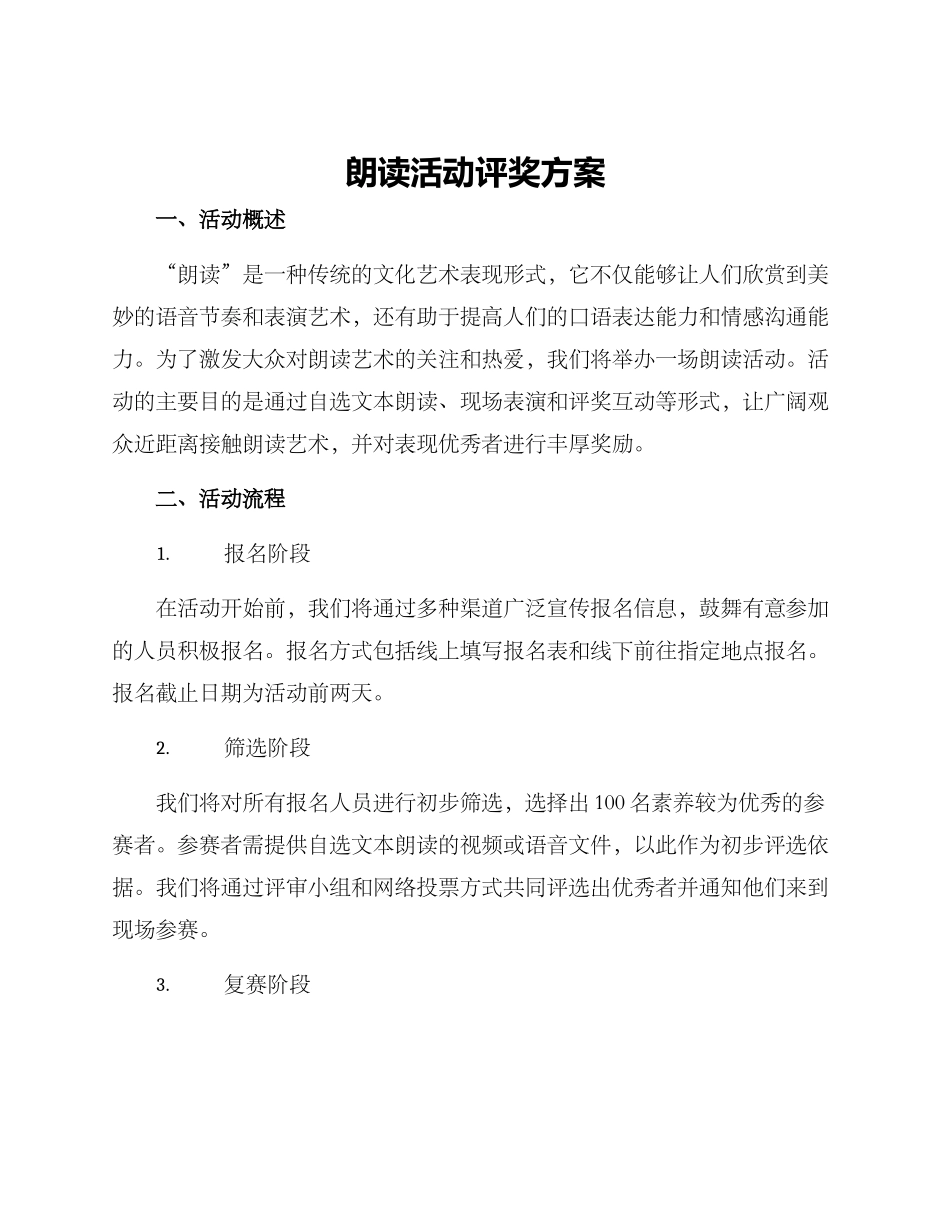 朗读活动评奖方案

一、活动概述

“朗读”是一种传统的文化艺术表现形式，它不仅能够让人们欣赏到美妙的语音节奏和表演艺术，还有助于提高人们的口语表达能力和情感沟通能力。为了激发大众对朗读艺术的关注和热爱，我们将举办一场朗读活动。活动的主要目的是通过自选文本朗读、现场表演和评奖互动等形式，让广阔观众近距离接触朗读艺术，并对表现优秀者进行丰厚奖励。

二、活动流程

1. 报名阶段

在活动开始前，我们将通过多种渠道广泛宣传报名信息，鼓舞有意参加的人员积极报名。报名方式包括线上填写报名表和线下前往指定地点报名。报名截止日期为活动前两天。

2. 筛选阶段

我们将对所有报名人员进行初步筛选，选择出100名素养较为优秀的参赛者。参赛者需提供自选文本朗读的视频或语音文件，以此作为初步评选依据。我们将通过评审小组和网络投票方式共同评选出优秀者并通知他们来到现场参赛。

3. 复赛阶段